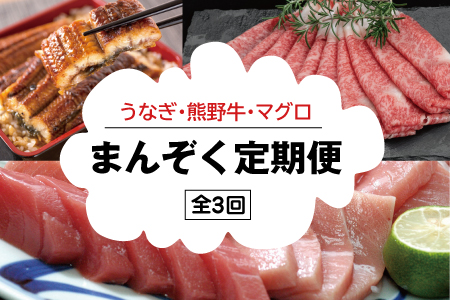 うなぎ・熊野牛・マグロ

まんぞく定期便

全3回